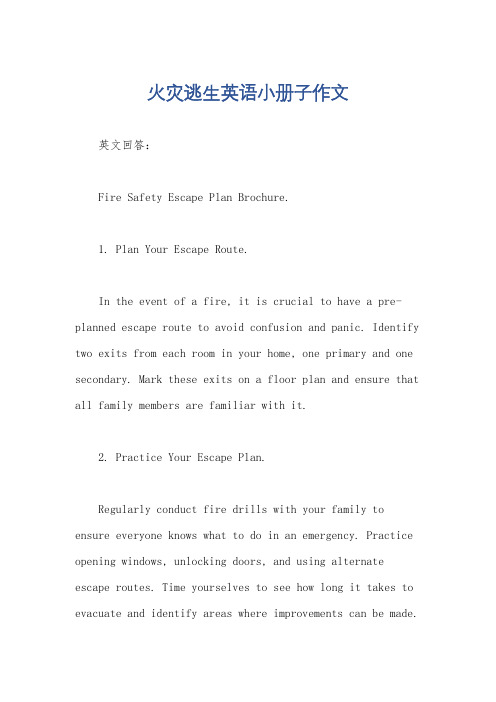 火灾逃生英语小册子作文

英文回答：

Fire Safety Escape Plan Brochure.

1. Plan Your Escape Route.

In the event of a fire, it is crucial to have a pre-planned escape route to avoid confusion and panic. Identify two exits from each room in your home, one primary and one secondary. Mark these exits on a floor plan and ensure that all family members are familiar with it.

2. Practice Your Escape Plan.

Regularly conduct fire drills with your family to ensure everyone knows what to do in an emergency. Practice opening windows, unlocking doors, and using alternate escape routes. Time yourselves to see how long it takes to evacuate and identify areas where improvements can be made.